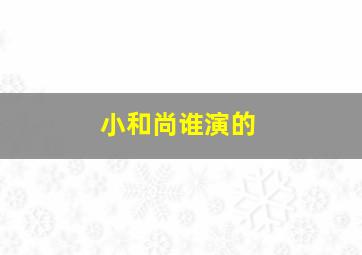 小和尚谁演的